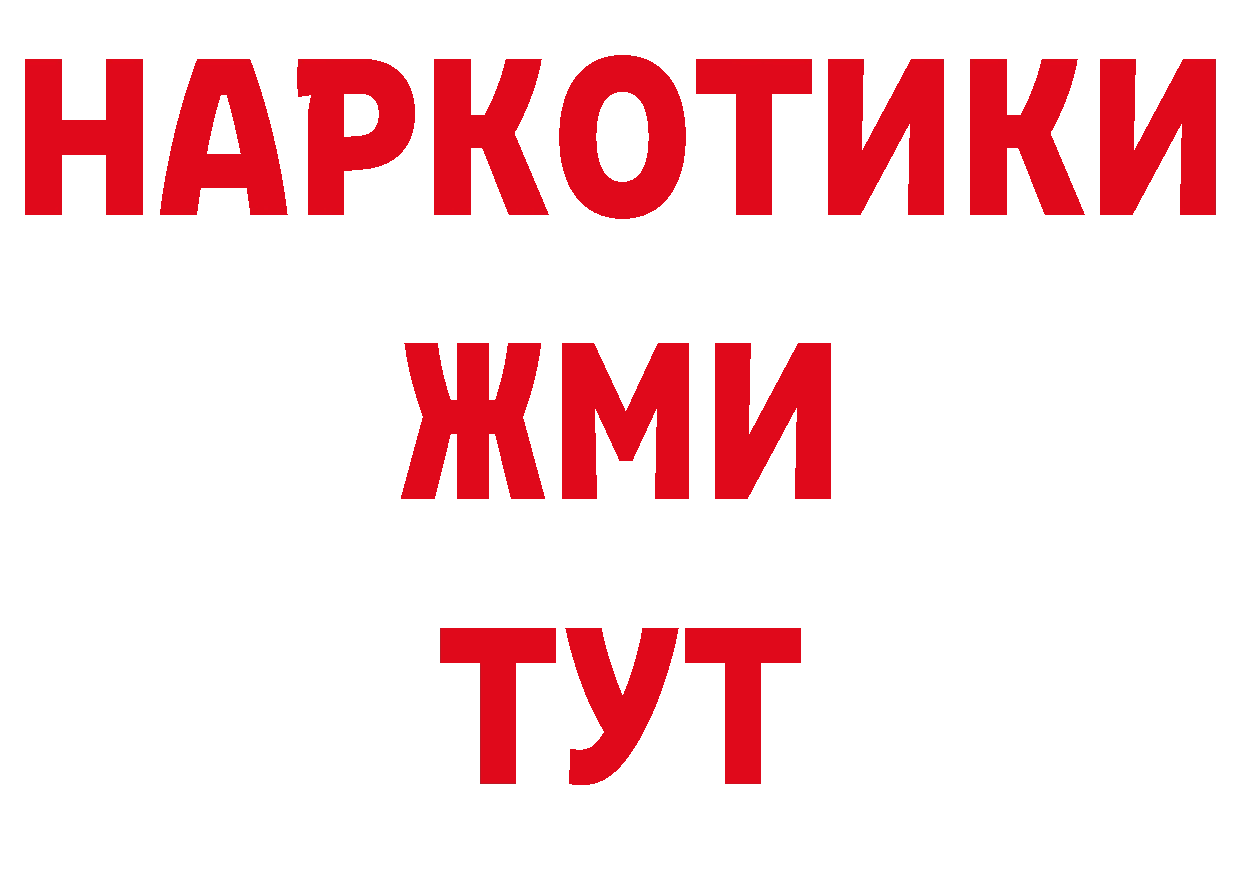 НАРКОТИКИ
ЖМИ
ТУТ